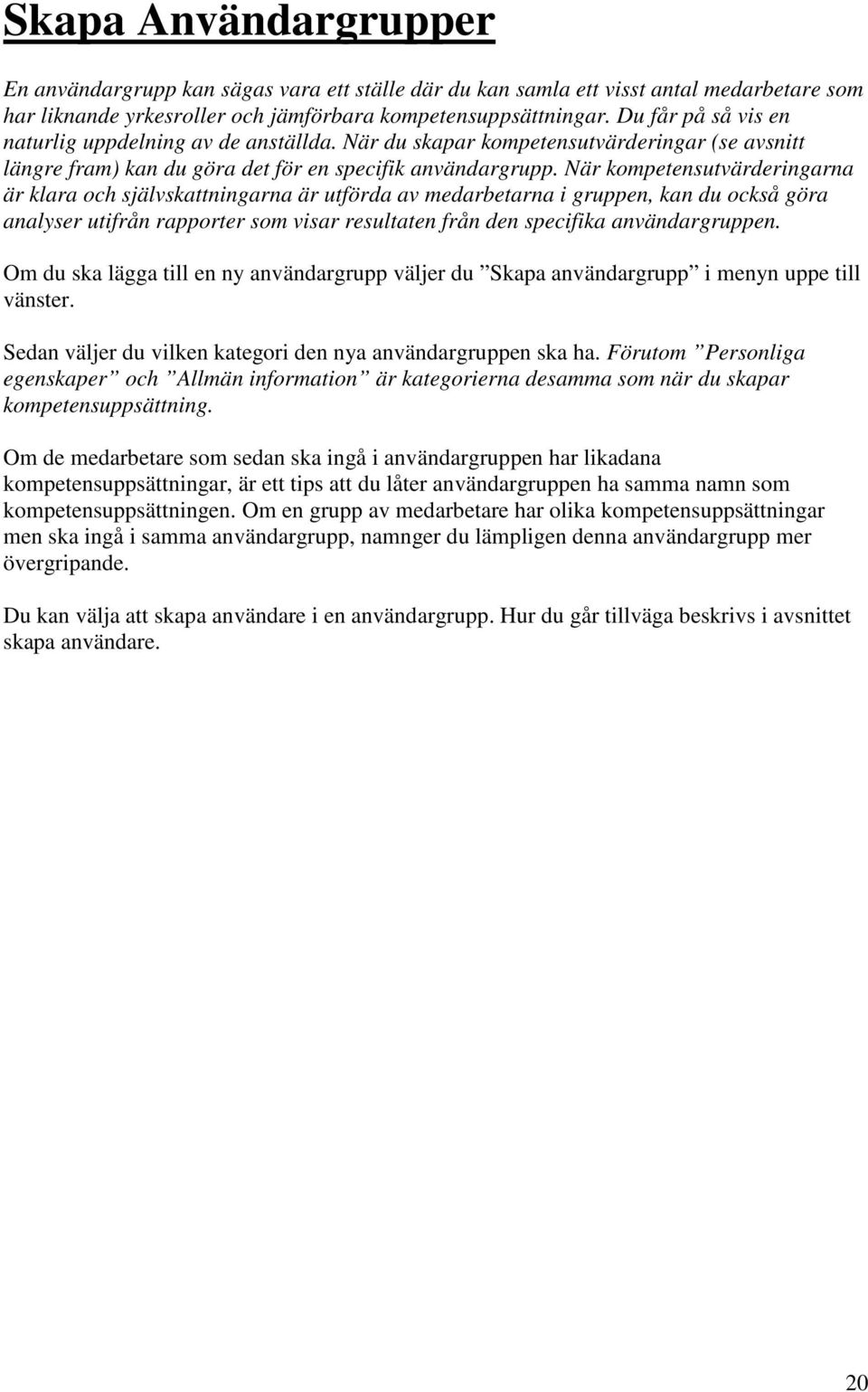 Skapa Användargrupper

En användargrupp kan sägas vara ett ställe där du kan samla ett visst antal medarbetare som har liknande yrkesroller och jämförbara kompetensuppsättningar. Du får på så vis en naturlig uppdelning av de anställda. När du skapar kompetensutvärderingar (se avsnitt längre fram) kan du göra det för en specifik användargrupp. När kompetensutvärderingarna är klara och självskattningarna är utförda av medarbetarna i gruppen, kan du också göra analyser utifrån rapporter som visar resultaten från den specifika användargruppen.

Om du ska lägga till en ny användargrupp väljer du ”Skapa användargrupp” i menyn uppe till vänster.

Sedan väljer du vilken kategori den nya användargruppen ska ha. Förutom ”Personliga egenskaper” och ”Allmän information” är kategorierna desamma som när du skapar kompetensuppsättning.

Om de medarbetare som sedan ska ingå i användargruppen har likadana kompetensuppsättningar, är ett tips att du låter användargruppen ha samma namn som kompetensuppsättningen. Om en grupp av medarbetare har olika kompetensuppsättningar men ska ingå i samma användargrupp, namnger du lämpligen denna användargrupp mer övergripande.

Du kan välja att skapa användare i en användargrupp. Hur du går tillväga beskrivs i avsnittet skapa användare.

20